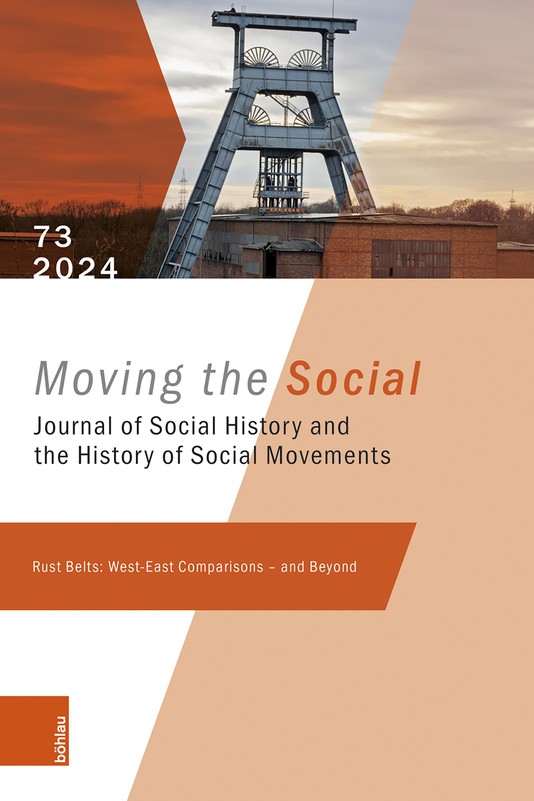 73
2024

Moving the Social

Journal of Social History and the History of Social Movements

Rust Belts: West-East Comparisons – and Beyond

böhlau